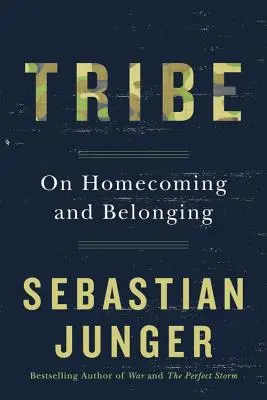 TRIBE

On Homecoming and Belonging

SEBASTIAN JUNGER

Bestselling Author of War and The Perfect Storm